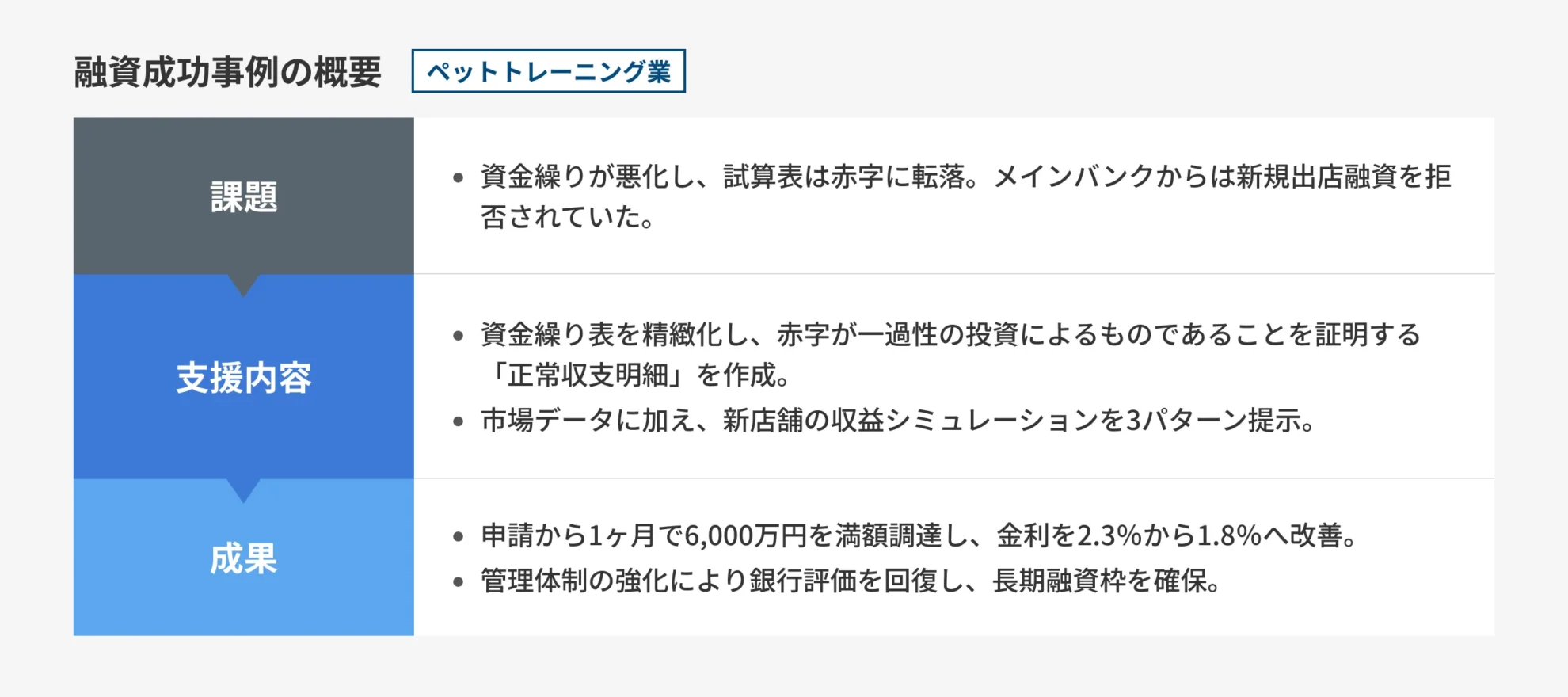 融資成功事例の概要 ペットトレーニング業

課題

• 資金繰りが悪化し、試算表は赤字に転落。メインバンクからは新規出店融資を拒否されていた。

支援内容

• 資金繰り表を精緻化し、赤字が一過性の投資によるものであることを証明する「正常収支明細」を作成。
• 市場データに加え、新店舗の収益シミュレーションを3パターン提示。

成果

• 申請から1ヶ月で6,000万円を満額調達し、金利を2.3%から1.8%へ改善。
• 管理体制の強化により銀行評価を回復し、長期融資枠を確保。